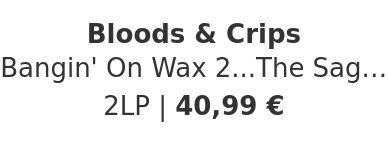 Bloods & Crips
Bangin' On Wax 2...The Sag...
2LP | 40,99 €